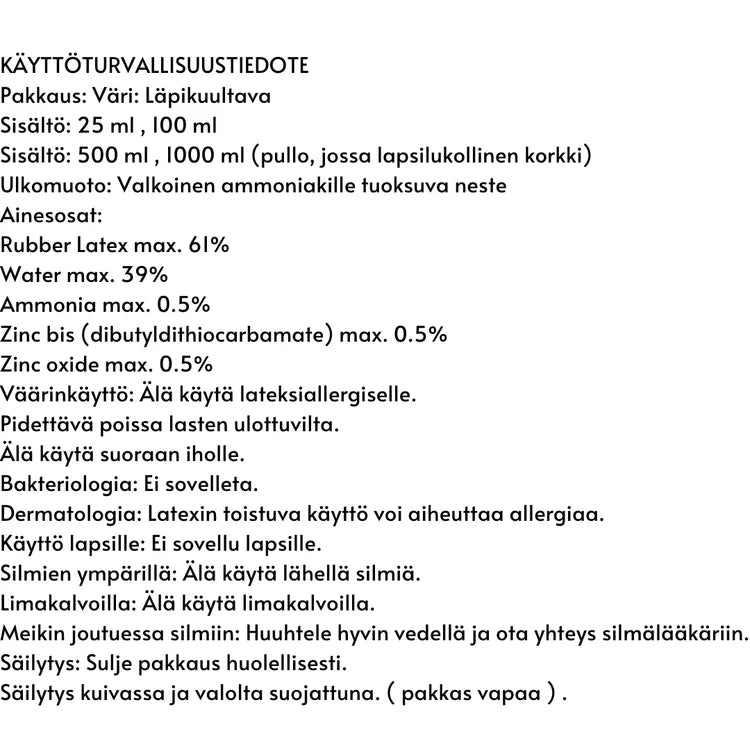 KÄYTTÖTURVALLISUUSTIEDOTE
Pakkaus: Väri: Läpikuultava
Sisältö: 25 ml , 100 ml
Sisältö: 500 ml , 1000 ml (pullo, jossa lapsilukollinen korkki)
Ulkomuoto: Valkoinen ammoniakille tuoksuva neste
Ainesosat:
Rubber Latex max. 61%
Water max. 39%
Ammonia max. 0.5%
Zinc bis (dibutyldithiocarbamate) max. 0.5%
Zinc oxide max. 0.5%
Väärinkäyttö: Älä käytä lateksiallergiselle.
Pidettävä poissa lasten ulottuvilta.
Älä käytä suoraan iholle.
Bakteriologia: Ei sovelleta.
Dermatologia: Latexin toistuva käyttö voi aiheuttaa allergiaa.
Käyttö lapsille: Ei sovellu lapsille.
Silmien ympärillä: Älä käytä lähellä silmiä.
Limakalvoilla: Älä käytä limakalvoilla.
Meikin joutuessa silmiin: Huuhtele hyvin vedellä ja ota yhteys silmälääkäriin.
Säilytys: Sulje pakkaus huolellisesti.
Säilytys kuivassa ja valolta suojattuna. ( pakkas vapaa ) .